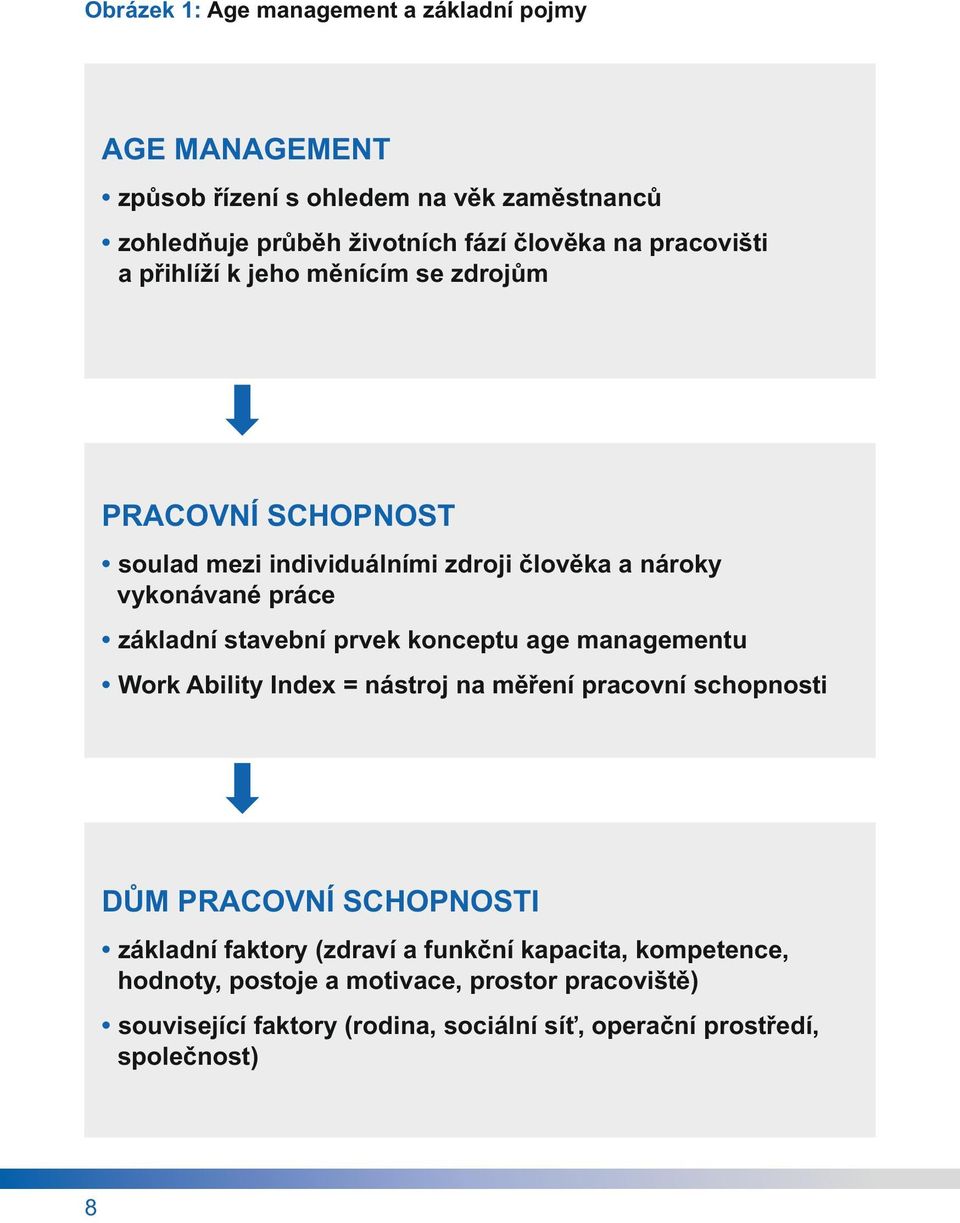 Obrázek 1: Age management a základní pojmy

AGE MANAGEMENT

• způsob řízení s ohledem na věk zaměstnanců

• zohledňuje průběh životních fází člověka na pracovišti a přihlíží k jeho měnícím se zdrojům

PRACOVNÍ SCHOPNOST

• soulad mezi individuálními zdroji člověka a nároky vykonávané práce

• základní stavební prvek konceptu age managementu

• Work Ability Index = nástroj na měření pracovní schopnosti

DŮM PRACOVNÍ SCHOPNOSTI

• základní faktory (zdraví a funkční kapacita, kompetence, hodnoty, postoje a motivace, prostor pracoviště)

• související faktory (rodina, sociální síť, operační prostředí, společnost)

8